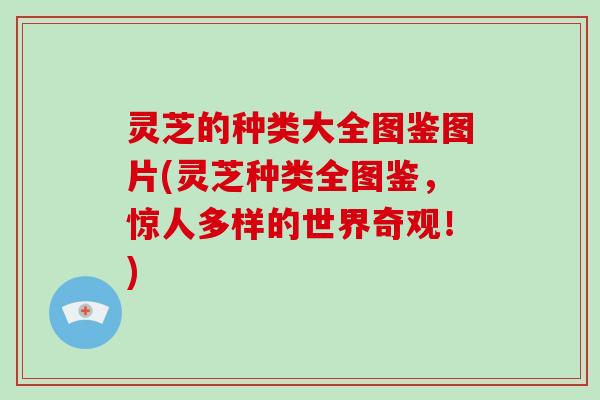 灵芝的种类大全图鉴图片(灵芝种类全图鉴，惊人多样的世界奇观！)